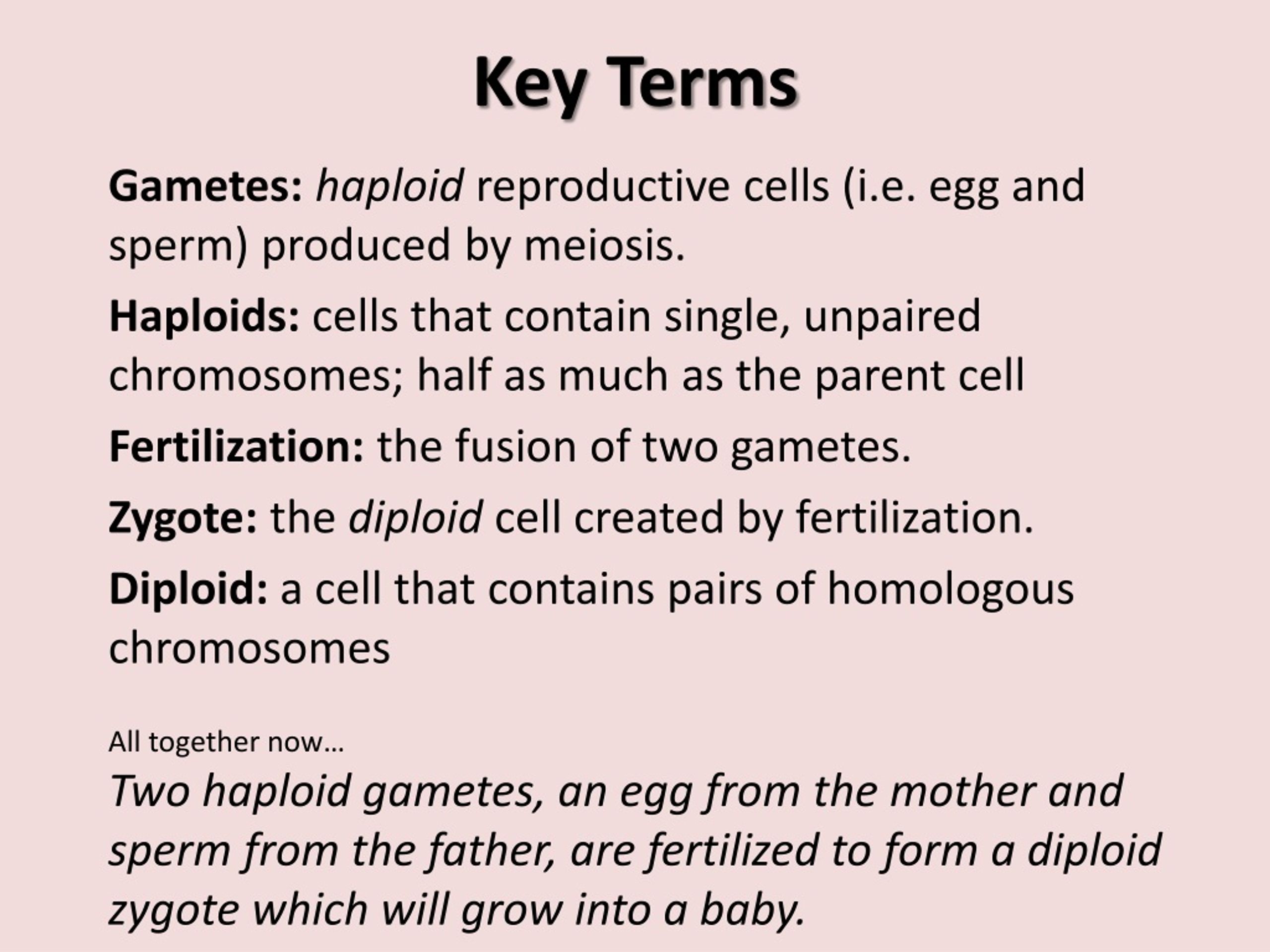 Key Terms

Gametes: haploid reproductive cells (i.e. egg and sperm) produced by meiosis.

Haploids: cells that contain single, unpaired chromosomes; half as much as the parent cell

Fertilization: the fusion of two gametes.

Zygote: the diploid cell created by fertilization.

Diploid: a cell that contains pairs of homologous chromosomes

All together now…

Two haploid gametes, an egg from the mother and sperm from the father, are fertilized to form a diploid zygote which will grow into a baby.